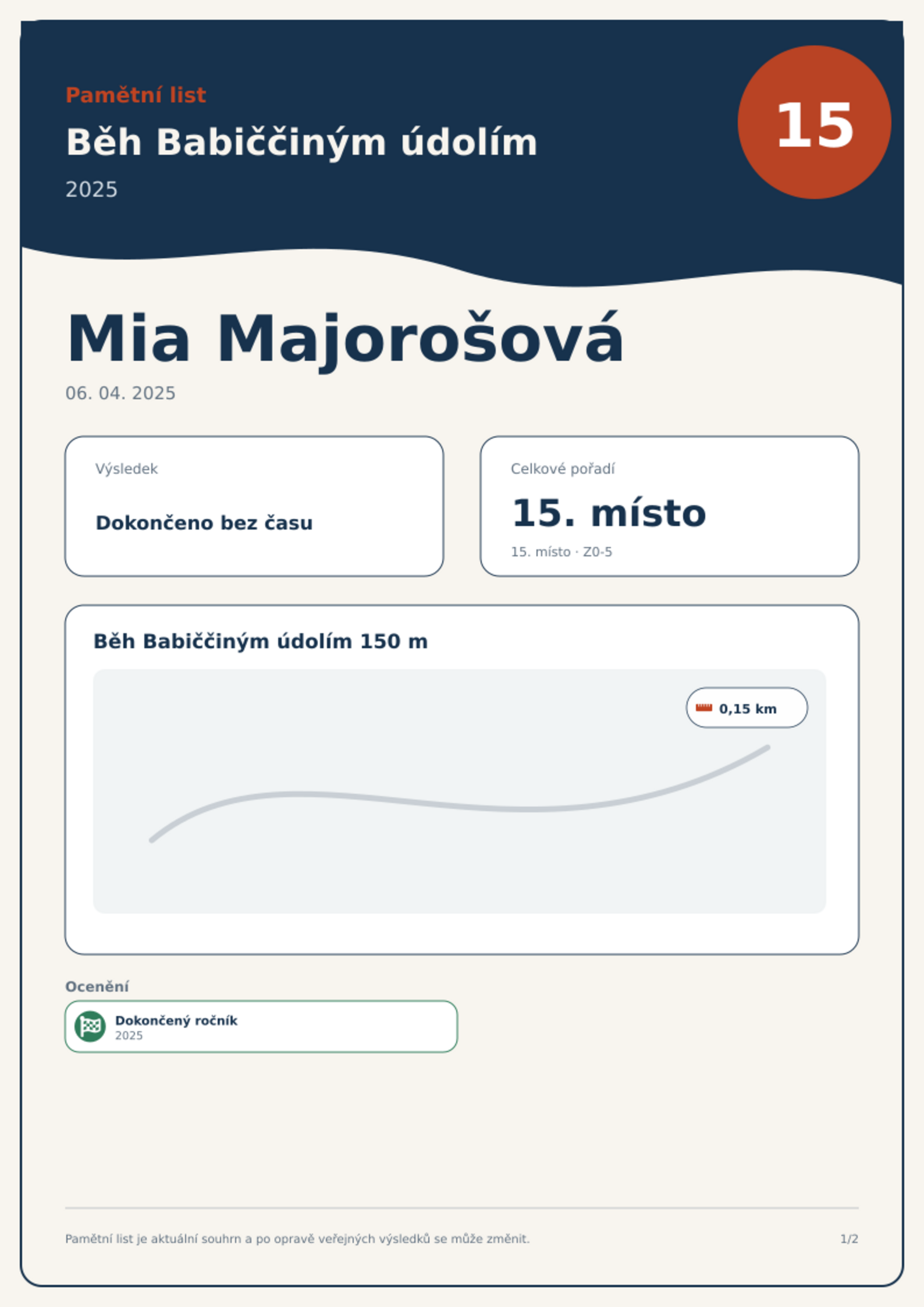 Pamětní list

Běh Babiččiným údolím

2025

15

Mia Majorošová

06. 04. 2025

Výsledek

Dokončeno bez času

Celkové pořadí

15. místo

15. místo · Z0-5

Běh Babiččiným údolím 150 m

0,15 km

Ocenění

Dokončený ročník
2025

Pamětní list je aktuální souhrn a po opravě veřejných výsledků se může změnit.

1/2